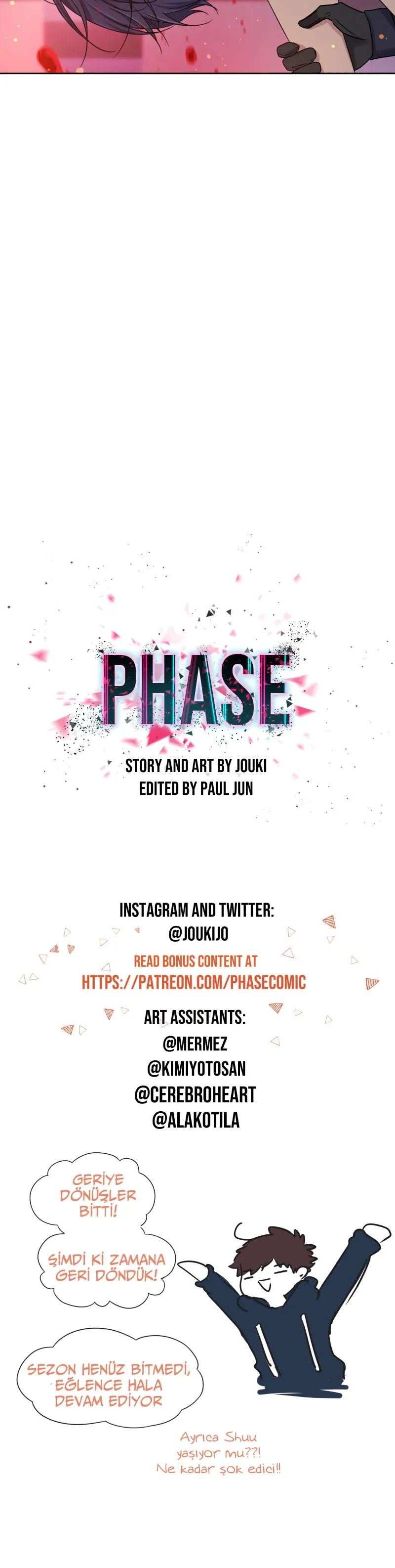 PHASE

STORY AND ART BY JOUKI
EDITED BY PAUL JUN

INSTAGRAM AND TWITTER:
@JOUKIJO

READ BONUS CONTENT AT
HTTPS://PATREON.COM/PHASECOMIC

ART ASSISTANTS:
@MERMEZ
@KIMIYOTOSAN
@CEREBROHEART
@ALAKOTILA

GERİYE DÖNÜŞLER BİTTİ!

ŞİMDİ Kİ ZAMANA GERİ DÖNDÜK!

SEZON HENÜZ BİTMEDİ, EĞLENCE HALA DEVAM EDİYOR

Ayrıca Shuu yaşıyor mu??! Ne kadar şok edici!!